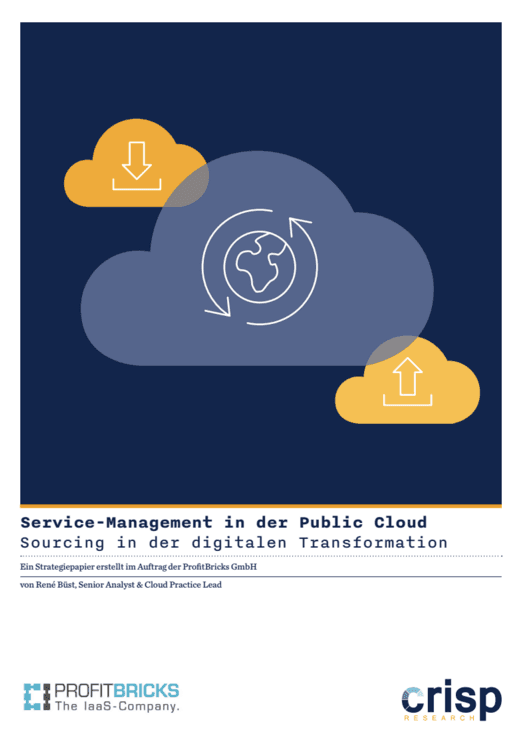 Service-Management in der Public Cloud
Sourcing in der digitalen Transformation

Ein Strategiepapier erstellt im Auftrag der ProfitBricks GmbH

von René Büst, Senior Analyst & Cloud Practice Lead

PROFITBRICKS
The IaaS-Company.

crisp
RESEARCH